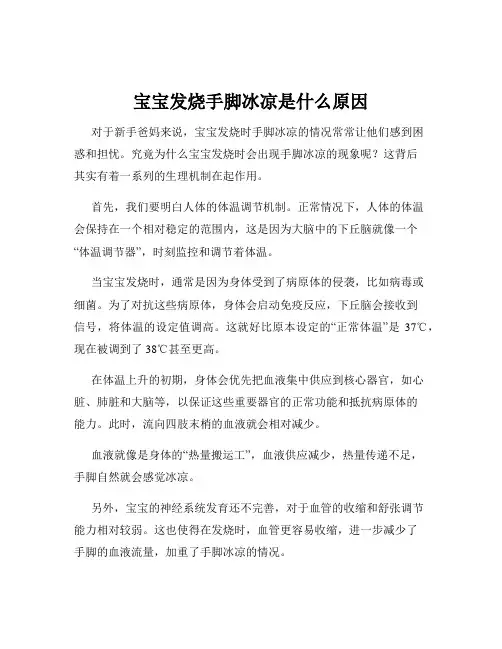 宝宝发烧手脚冰凉是什么原因

对于新手爸妈来说，宝宝发烧时手脚冰凉的情况常常让他们感到困惑和担忧。究竟为什么宝宝发烧时会出现手脚冰凉的现象呢？这背后其实有着一系列的生理机制在起作用。

首先，我们要明白人体的体温调节机制。正常情况下，人体的体温会保持在一个相对稳定的范围内，这是因为大脑中的下丘脑就像一个“体温调节器”，时刻监控和调节着体温。

当宝宝发烧时，通常是因为身体受到了病原体的侵袭，比如病毒或细菌。为了对抗这些病原体，身体会启动免疫反应，下丘脑会接收到信号，将体温的设定值调高。这就好比原本设定的“正常体温”是 37℃，现在被调到了 38℃甚至更高。

在体温上升的初期，身体会优先把血液集中供应到核心器官，如心脏、肺脏和大脑等，以保证这些重要器官的正常功能和抵抗病原体的能力。此时，流向四肢末梢的血液就会相对减少。

血液就像是身体的“热量搬运工”，血液供应减少，热量传递不足，手脚自然就会感觉冰凉。

另外，宝宝的神经系统发育还不完善，对于血管的收缩和舒张调节能力相对较弱。这也使得在发烧时，血管更容易收缩，进一步减少了手脚的血液流量，加重了手脚冰凉的情况。